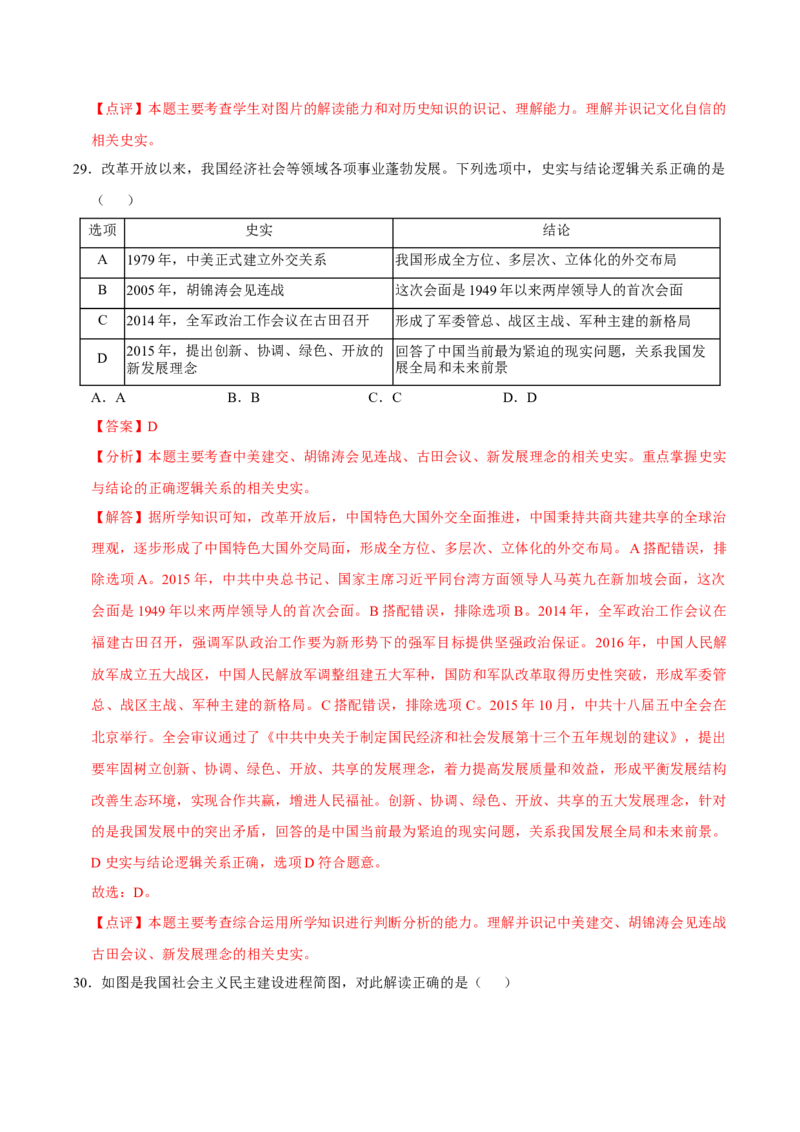 【点评】本题主要考查学生对图片的解读能力和对历史知识的识记、理解能力。理解并识记文化自信的相关史实。

29．改革开放以来，我国经济社会等领域各项事业蓬勃发展。下列选项中，史实与结论逻辑关系正确的是（ ）

| 选项 | 史实 | 结论 |
|---|---|---|
| A | 1979年，中美正式建立外交关系 | 我国形成全方位、多层次、立体化的外交布局 |
| B | 2005年，胡锦涛会见连战 | 这次会面是1949年以来两岸领导人的首次会面 |
| C | 2014年，全军政治工作会议在古田召开 | 形成了军委管总、战区主战、军种主建的新格局 |
| D | 2015年，提出创新、协调、绿色、开放的新发展理念 | 回答了中国当前最为紧迫的现实问题，关系我国发展全局和未来前景 |

A．A B．B C．C D．D

【答案】D

【分析】本题主要考查中美建交、胡锦涛会见连战、古田会议、新发展理念的相关史实。重点掌握史实与结论的正确逻辑关系的相关史实。

【解答】据所学知识可知，改革开放后，中国特色大国外交全面推进，中国秉持共商共建共享的全球治理观，逐步形成了中国特色大国外交局面，形成全方位、多层次、立体化的外交布局。A搭配错误，排除选项A。2015年，中共中央总书记、国家主席习近平同台湾方面领导人马英九在新加坡会面，这次会面是1949年以来两岸领导人的首次会面。B搭配错误，排除选项B。2014年，全军政治工作会议在福建古田召开，强调军队政治工作要为新形势下的强军目标提供坚强政治保证。2016年，中国人民解放军成立五大战区，中国人民解放军调整组建五大军种，国防和军队改革取得历史性突破，形成军委管总、战区主战、军种主建的新格局。C搭配错误，排除选项C。2015年10月，中共十八届五中全会在北京举行。全会审议通过了《中共中央关于制定国民经济和社会发展第十三个五年规划的建议》，提出要牢固树立创新、协调、绿色、开放、共享的发展理念，着力提高发展质量和效益，形成平衡发展结构改善生态环境，实现合作共赢，增进人民福祉。创新、协调、绿色、开放、共享的五大发展理念，针对的是我国发展中的突出矛盾，回答的是中国当前最为紧迫的现实问题，关系我国发展全局和未来前景。D史实与结论逻辑关系正确，选项D符合题意。

故选：D。

【点评】本题主要考查综合运用所学知识进行判断分析的能力。理解并识记中美建交、胡锦涛会见连战古田会议、新发展理念的相关史实。

30．如图是我国社会主义民主建设进程简图，对此解读正确的是（ ）